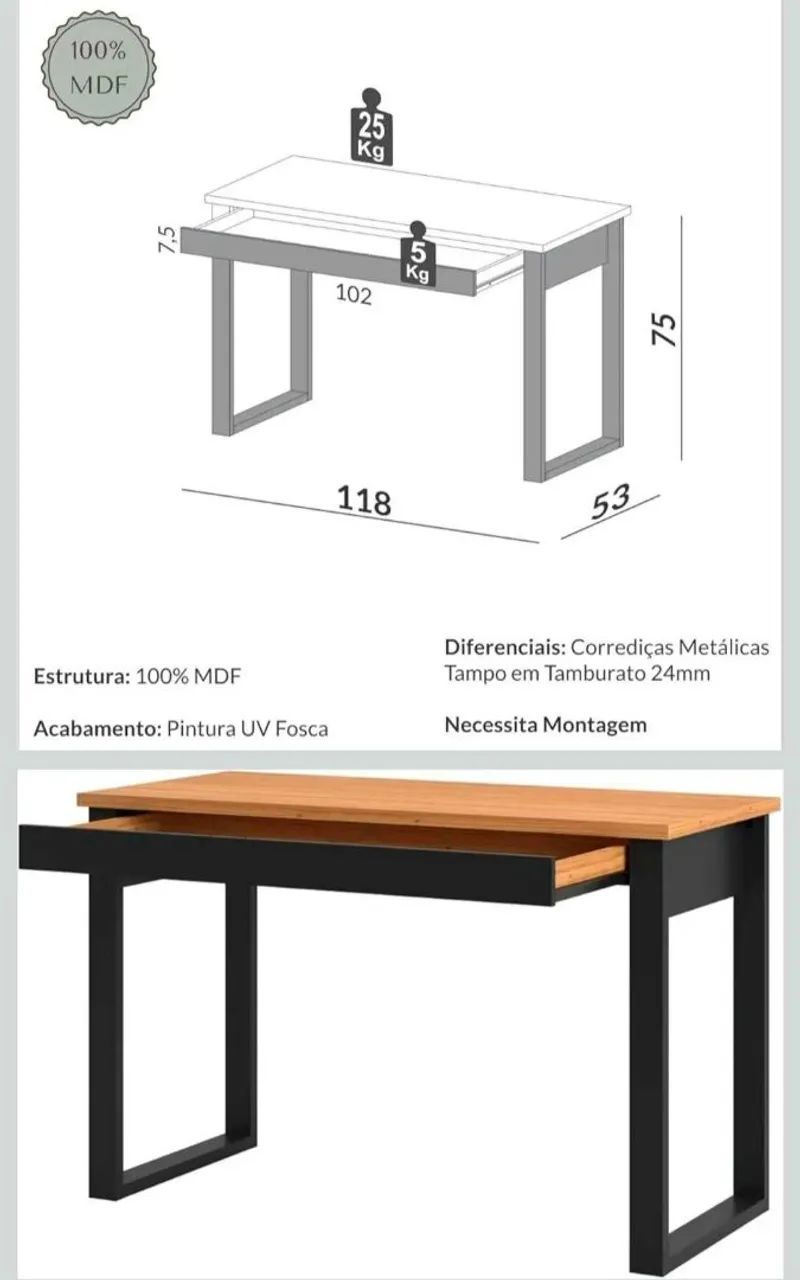 100% MDF

25 Kg

7,5

5 Kg

102

75

118

53

Estrutura: 100% MDF

Acabamento: Pintura UV Fosca

Diferenciais: Corrediças Metálicas
Tampo em Tamburato 24mm

Necessita Montagem